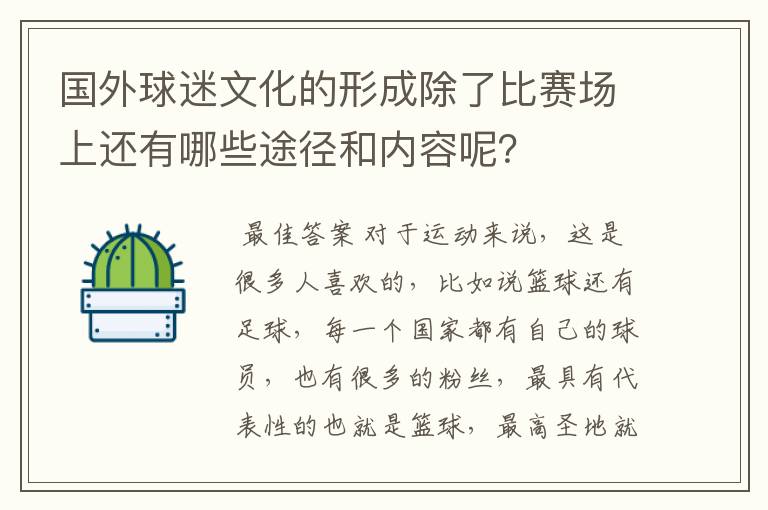 国外球迷文化的形成除了比赛场上还有哪些途径和内容呢？

最佳答案 对于运动来说，这是很多人喜欢的，比如说篮球还有足球，每一个国家都有自己的球员，也有很多的粉丝，最具有代表性的也就是篮球，最高圣地就